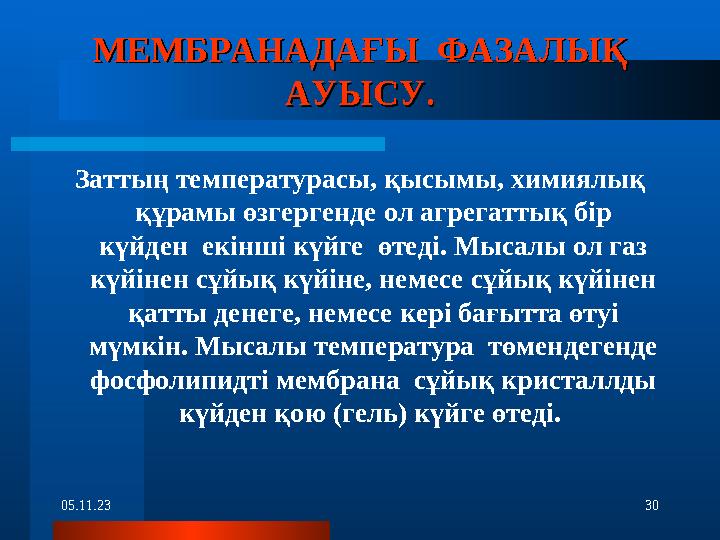 МЕМБРАНАДАҒЫ ФАЗАЛЫҚ АУЫСУ.

Заттың температурасы, қысымы, химиялық құрамы өзгергенде ол агрегаттық бір күйден екінші күйге өтеді. Мысалы ол газ күйінен сұйық күйіне, немесе сұйық күйінен қатты денеге, немесе кері бағытта өтуі мүмкін. Мысалы температура төмендегенде фосфолипидті мембрана сұйық кристаллды күйден қою (гель) күйге өтеді.

05.11.23

30